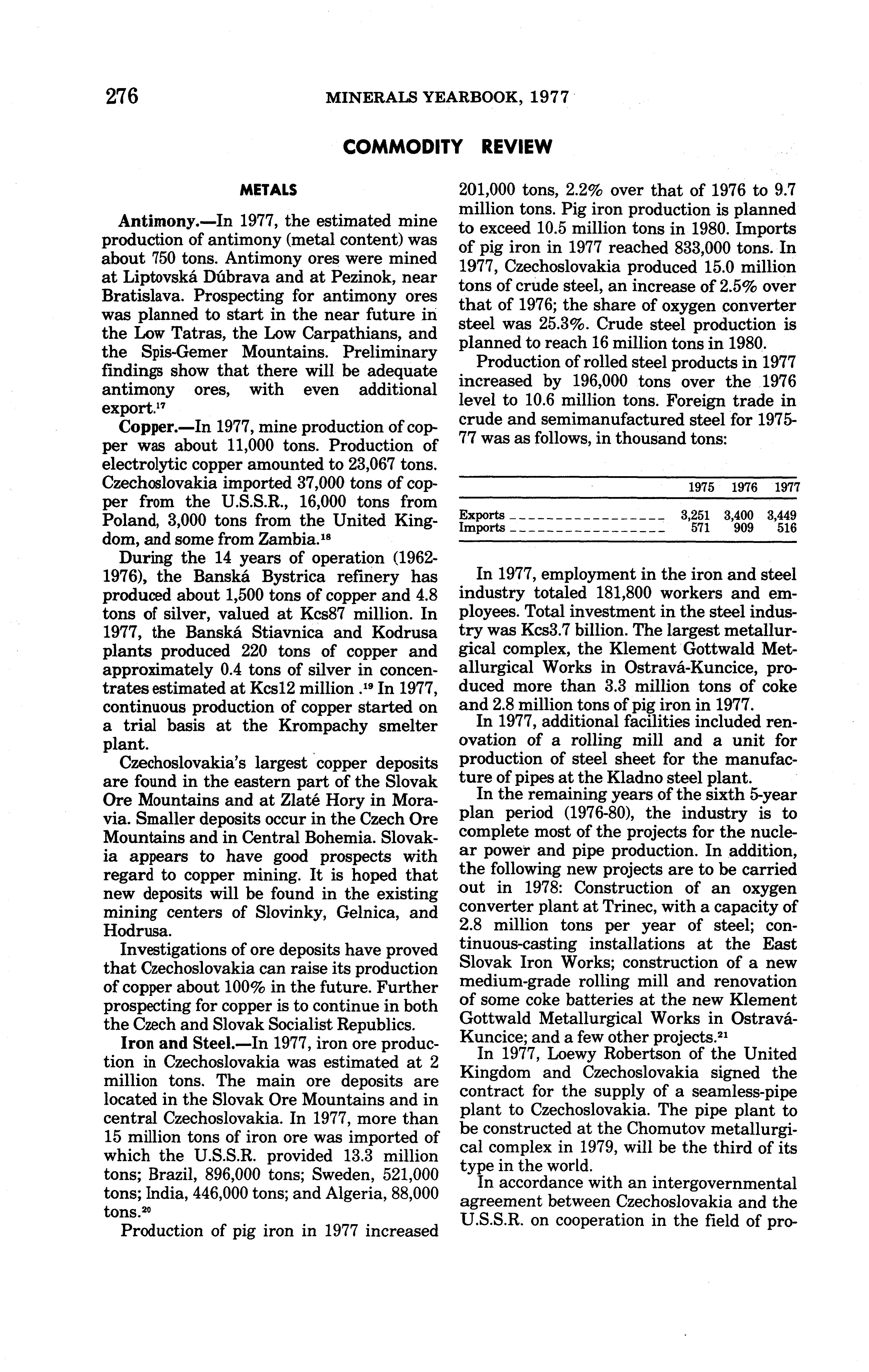 276 MINERALS YEARBOOK, 1977

COMMODITY REVIEW

METALS

Antimony.—In 1977, the estimated mine production of antimony (metal content) was about 750 tons. Antimony ores were mined at Liptovská Dúbrava and at Pezinok, near Bratislava. Prospecting for antimony ores was planned to start in the near future in the Low Tatras, the Low Carpathians, and the Spis-Gemer Mountains. Preliminary findings show that there will be adequate antimony ores, with even additional export.$^{17}$

Copper.—In 1977, mine production of copper was about 11,000 tons. Production of electrolytic copper amounted to 23,067 tons. Czechoslovakia imported 37,000 tons of copper from the U.S.S.R., 16,000 tons from Poland, 3,000 tons from the United Kingdom, and some from Zambia.$^{18}$

During the 14 years of operation (1962-1976), the Banská Bystrica refinery has produced about 1,500 tons of copper and 4.8 tons of silver, valued at Kcs87 million. In 1977, the Banská Stiavnica and Kodrusa plants produced 220 tons of copper and approximately 0.4 tons of silver in concentrates estimated at Kcs12 million .$^{19}$ In 1977, continuous production of copper started on a trial basis at the Krompachy smelter plant.

Czechoslovakia's largest copper deposits are found in the eastern part of the Slovak Ore Mountains and at Zlaté Hory in Moravia. Smaller deposits occur in the Czech Ore Mountains and in Central Bohemia. Slovakia appears to have good prospects with regard to copper mining. It is hoped that new deposits will be found in the existing mining centers of Slovinky, Gelnica, and Hodrusa.

Investigations of ore deposits have proved that Czechoslovakia can raise its production of copper about 100% in the future. Further prospecting for copper is to continue in both the Czech and Slovak Socialist Republics.

Iron and Steel.—In 1977, iron ore production in Czechoslovakia was estimated at 2 million tons. The main ore deposits are located in the Slovak Ore Mountains and in central Czechoslovakia. In 1977, more than 15 million tons of iron ore was imported of which the U.S.S.R. provided 13.3 million tons; Brazil, 896,000 tons; Sweden, 521,000 tons; India, 446,000 tons; and Algeria, 88,000 tons.$^{20}$

Production of pig iron in 1977 increased 201,000 tons, 2.2% over that of 1976 to 9.7 million tons. Pig iron production is planned to exceed 10.5 million tons in 1980. Imports of pig iron in 1977 reached 833,000 tons. In 1977, Czechoslovakia produced 15.0 million tons of crude steel, an increase of 2.5% over that of 1976; the share of oxygen converter steel was 25.3%. Crude steel production is planned to reach 16 million tons in 1980.

Production of rolled steel products in 1977 increased by 196,000 tons over the 1976 level to 10.6 million tons. Foreign trade in crude and semimanufactured steel for 1975-77 was as follows, in thousand tons:

| | 1975 | 1976 | 1977 |
|---|---|---|---|
| Exports | 3,251 | 3,400 | 3,449 |
| Imports | 571 | 909 | 516 |

In 1977, employment in the iron and steel industry totaled 181,800 workers and employees. Total investment in the steel industry was Kcs3.7 billion. The largest metallurgical complex, the Klement Gottwald Metallurgical Works in Ostravá-Kuncice, produced more than 3.3 million tons of coke and 2.8 million tons of pig iron in 1977.

In 1977, additional facilities included renovation of a rolling mill and a unit for production of steel sheet for the manufacture of pipes at the Kladno steel plant.

In the remaining years of the sixth 5-year plan period (1976-80), the industry is to complete most of the projects for the nuclear power and pipe production. In addition, the following new projects are to be carried out in 1978: Construction of an oxygen converter plant at Trinec, with a capacity of 2.8 million tons per year of steel; continuous-casting installations at the East Slovak Iron Works; construction of a new medium-grade rolling mill and renovation of some coke batteries at the new Klement Gottwald Metallurgical Works in Ostravá-Kuncice; and a few other projects.$^{21}$

In 1977, Loewy Robertson of the United Kingdom and Czechoslovakia signed the contract for the supply of a seamless-pipe plant to Czechoslovakia. The pipe plant to be constructed at the Chomutov metallurgical complex in 1979, will be the third of its type in the world.

In accordance with an intergovernmental agreement between Czechoslovakia and the U.S.S.R. on cooperation in the field of pro-